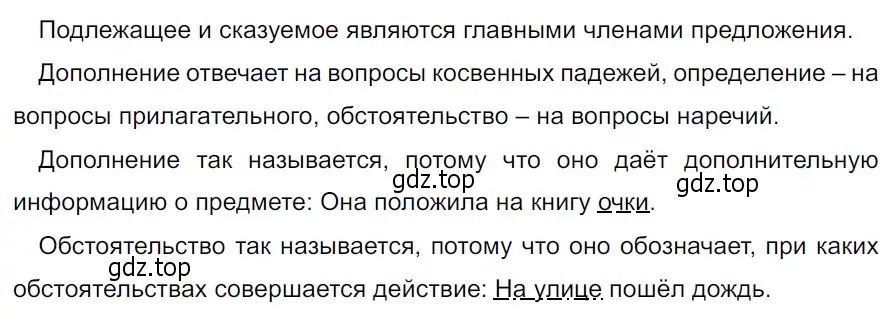 Подлежащее и сказуемое являются главными членами предложения.

Дополнение отвечает на вопросы косвенных падежей, определение – на вопросы прилагательного, обстоятельство – на вопросы наречий.

Дополнение так называется, потому что оно даёт дополнительную информацию о предмете: Она положила на книгу очки.

gdz.top

gdz.top

Обстоятельство так называется, потому что оно обозначает, при каких обстоятельствах совершается действие: На улице пошёл дождь.

gdz.top